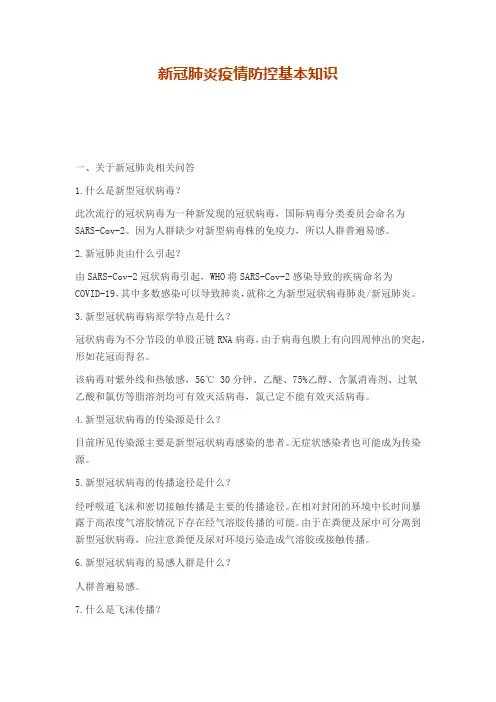 新冠肺炎疫情防控基本知识

一、关于新冠肺炎相关问答

1.什么是新型冠状病毒？

此次流行的冠状病毒为一种新发现的冠状病毒，国际病毒分类委员会命名为SARS-Cov-2。因为人群缺少对新型病毒株的免疫力，所以人群普遍易感。

2.新冠肺炎由什么引起？

由SARS-Cov-2冠状病毒引起，WHO将SARS-Cov-2感染导致的疾病命名为COVID-19，其中多数感染可以导致肺炎，就称之为新型冠状病毒肺炎/新冠肺炎。

3.新型冠状病毒病原学特点是什么？

冠状病毒为不分节段的单股正链RNA病毒，由于病毒包膜上有向四周伸出的突起，形如花冠而得名。

该病毒对紫外线和热敏感，56℃ 30分钟、乙醚、75%乙醇、含氯消毒剂、过氧乙酸和氯仿等脂溶剂均可有效灭活病毒，氯己定不能有效灭活病毒。

4.新型冠状病毒的传染源是什么？

目前所见传染源主要是新型冠状病毒感染的患者。无症状感染者也可能成为传染源。

5.新型冠状病毒的传播途径是什么？

经呼吸道飞沫和密切接触传播是主要的传播途径。在相对封闭的环境中长时间暴露于高浓度气溶胶情况下存在经气溶胶传播的可能。由于在粪便及尿中可分离到新型冠状病毒，应注意粪便及尿对环境污染造成气溶胶或接触传播。

6.新型冠状病毒的易感人群是什么？

人群普遍易感。

7.什么是飞沫传播？